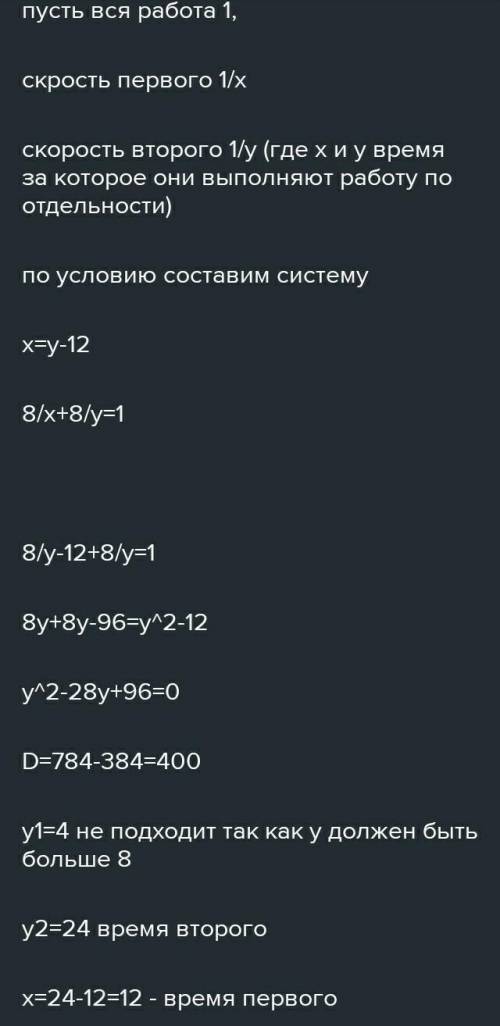 пусть вся работа 1,

скрость первого 1/x

скорость второго 1/y (где x и y время за которое они выполняют работу по отдельности)

по условию составим систему

x=y-12

8/x+8/y=1

8/y-12+8/y=1

8y+8y-96=y^2-12

y^2-28y+96=0

D=784-384=400

y1=4 не подходит так как y должен быть больше 8

y2=24 время второго

x=24-12=12 - время первого